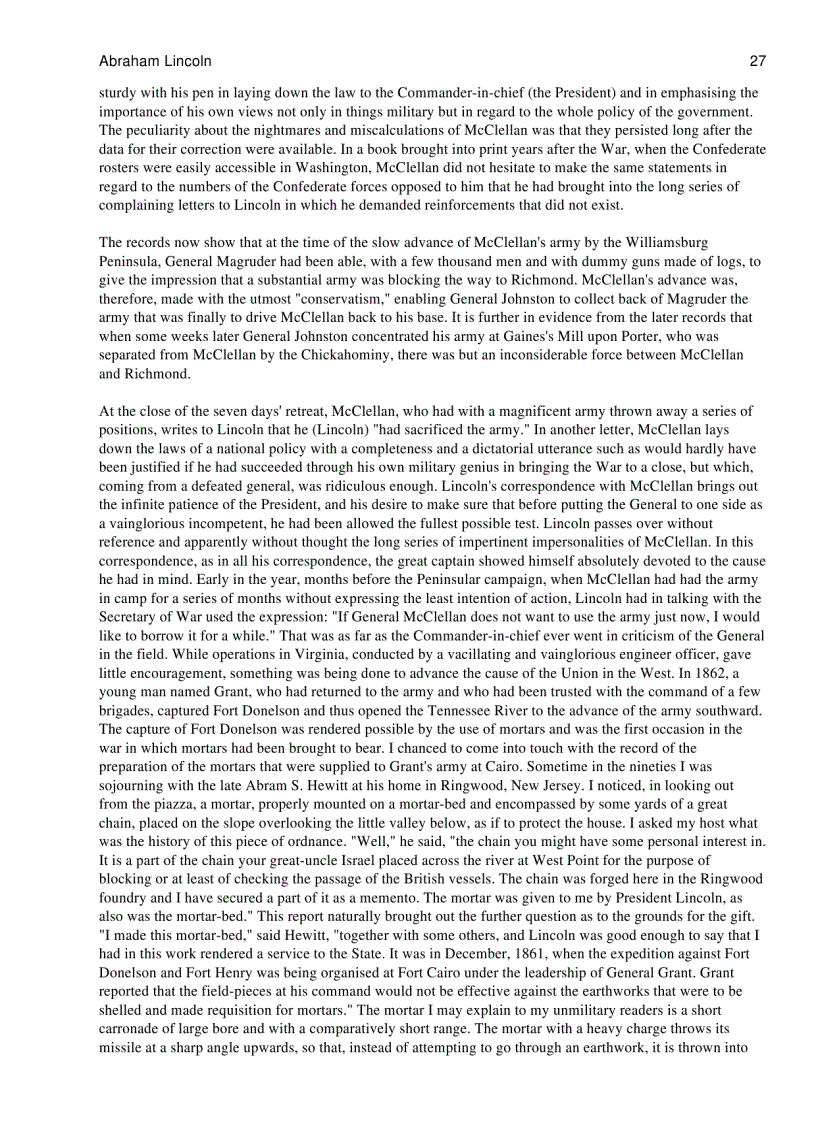 Abraham Lincoln 27

sturdy with his pen in laying down the law to the Commander-in-chief (the President) and in emphasising the importance of his own views not only in things military but in regard to the whole policy of the government. The peculiarity about the nightmares and miscalculations of McClellan was that they persisted long after the data for their correction were available. In a book brought into print years after the War, when the Confederate rosters were easily accessible in Washington, McClellan did not hesitate to make the same statements in regard to the numbers of the Confederate forces opposed to him that he had brought into the long series of complaining letters to Lincoln in which he demanded reinforcements that did not exist.

The records now show that at the time of the slow advance of McClellan's army by the Williamsburg Peninsula, General Magruder had been able, with a few thousand men and with dummy guns made of logs, to give the impression that a substantial army was blocking the way to Richmond. McClellan's advance was, therefore, made with the utmost "conservatism," enabling General Johnston to collect back of Magruder the army that was finally to drive McClellan back to his base. It is further in evidence from the later records that when some weeks later General Johnston concentrated his army at Gaines's Mill upon Porter, who was separated from McClellan by the Chickahominy, there was but an inconsiderable force between McClellan and Richmond.

At the close of the seven days' retreat, McClellan, who had with a magnificent army thrown away a series of positions, writes to Lincoln that he (Lincoln) "had sacrificed the army." In another letter, McClellan lays down the laws of a national policy with a completeness and a dictatorial utterance such as would hardly have been justified if he had succeeded through his own military genius in bringing the War to a close, but which, coming from a defeated general, was ridiculous enough. Lincoln's correspondence with McClellan brings out the infinite patience of the President, and his desire to make sure that before putting the General to one side as a vainglorious incompetent, he had been allowed the fullest possible test. Lincoln passes over without reference and apparently without thought the long series of impertinent impersonalities of McClellan. In this correspondence, as in all his correspondence, the great captain showed himself absolutely devoted to the cause he had in mind. Early in the year, months before the Peninsular campaign, when McClellan had had the army in camp for a series of months without expressing the least intention of action, Lincoln had in talking with the Secretary of War used the expression: "If General McClellan does not want to use the army just now, I would like to borrow it for a while." That was as far as the Commander-in-chief ever went in criticism of the General in the field. While operations in Virginia, conducted by a vacillating and vainglorious engineer officer, gave little encouragement, something was being done to advance the cause of the Union in the West. In 1862, a young man named Grant, who had returned to the army and who had been trusted with the command of a few brigades, captured Fort Donelson and thus opened the Tennessee River to the advance of the army southward. The capture of Fort Donelson was rendered possible by the use of mortars and was the first occasion in the war in which mortars had been brought to bear. I chanced to come into touch with the record of the preparation of the mortars that were supplied to Grant's army at Cairo. Sometime in the nineties I was sojourning with the late Abram S. Hewitt at his home in Ringwood, New Jersey. I noticed, in looking out from the piazza, a mortar, properly mounted on a mortar-bed and encompassed by some yards of a great chain, placed on the slope overlooking the little valley below, as if to protect the house. I asked my host what was the history of this piece of ordnance. "Well," he said, "the chain you might have some personal interest in. It is a part of the chain your great-uncle Israel placed across the river at West Point for the purpose of blocking or at least of checking the passage of the British vessels. The chain was forged here in the Ringwood foundry and I have secured a part of it as a memento. The mortar was given to me by President Lincoln, as also was the mortar-bed." This report naturally brought out the further question as to the grounds for the gift. "I made this mortar-bed," said Hewitt, "together with some others, and Lincoln was good enough to say that I had in this work rendered a service to the State. It was in December, 1861, when the expedition against Fort Donelson and Fort Henry was being organised at Fort Cairo under the leadership of General Grant. Grant reported that the field-pieces at his command would not be effective against the earthworks that were to be shelled and made requisition for mortars." The mortar I may explain to my unmilitary readers is a short carronade of large bore and with a comparatively short range. The mortar with a heavy charge throws its missile at a sharp angle upwards, so that, instead of attempting to go through an earthwork, it is thrown into